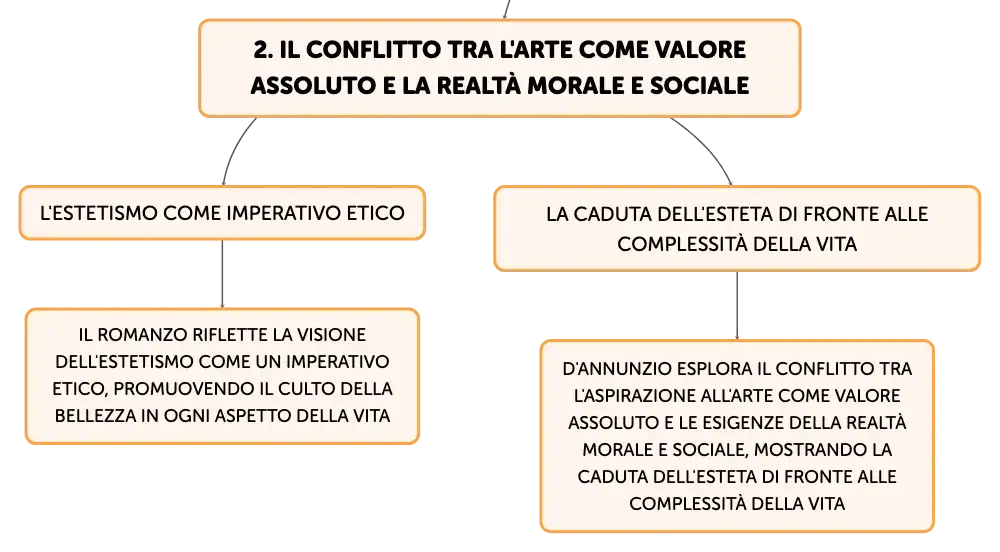 2. IL CONFLITTO TRA L'ARTE COME VALORE ASSOLUTO E LA REALTÀ MORALE E SOCIALE

L'ESTETISMO COME IMPERATIVO ETICO

IL ROMANZO RIFLETTE LA VISIONE DELL'ESTETISMO COME UN IMPERATIVO ETICO, PROMUOVENDO IL CULTO DELLA BELLEZZA IN OGNI ASPETTO DELLA VITA

LA CADUTA DELL'ESTETA DI FRONTE ALLE COMPLESSITÀ DELLA VITA

D'ANNUNZIO ESPLORA IL CONFLITTO TRA L'ASPIRAZIONE ALL'ARTE COME VALORE ASSOLUTO E LE ESIGENZE DELLA REALTÀ MORALE E SOCIALE, MOSTRANDO LA CADUTA DELL'ESTETA DI FRONTE ALLE COMPLESSITÀ DELLA VITA